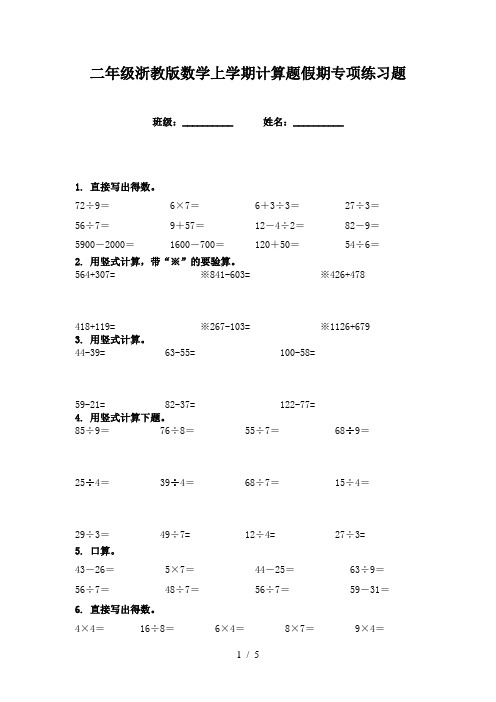 二年级浙教版数学上学期计算题假期专项练习题

班级：__________ 姓名：__________

1. 直接写出得数。

72÷9＝ 6×7＝ 6＋3÷3＝ 27÷3＝

56÷7＝ 9＋57＝ 12－4÷2＝ 82－9＝

5900－2000＝ 1600－700＝ 120＋50＝ 54÷6＝

2. 用竖式计算，带“※”的要验算。

564+307= ※841-603= ※426+478

418+119= ※267-103= ※1126+679

3. 用竖式计算。

44-39= 63-55= 100-58=

59-21= 82-37= 122-77=

4. 用竖式计算下题。

85÷9＝ 76÷8＝ 55÷7＝ 68÷9＝

25÷4＝ 39÷4＝ 68÷7＝ 15÷4＝

29÷3＝ 49÷7= 12÷4= 27÷3=

5. 口算。

43－26＝ 5×7＝ 44－25＝ 63÷9＝

56÷7＝ 48÷7＝ 56÷7＝ 59－31＝

6. 直接写出得数。

4×4＝ 16÷8＝ 6×4＝ 8×7＝ 9×4＝

1 / 5